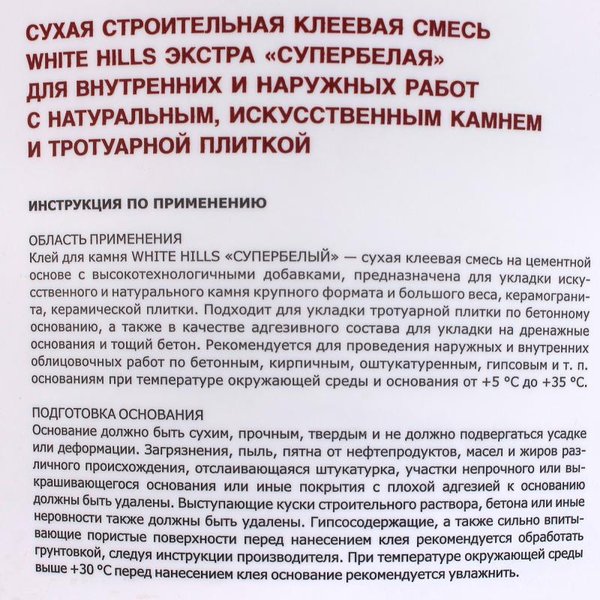 СУХАЯ СТРОИТЕЛЬНАЯ КЛЕЕВАЯ СМЕСЬ WHITE HILLS ЭКСТРА «СУПЕРБЕЛАЯ» ДЛЯ ВНУТРЕННИХ И НАРУЖНЫХ РАБОТ С НАТУРАЛЬНЫМ, ИСКУССТВЕННЫМ КАМНЕМ И ТРОТУАРНОЙ ПЛИТКОЙ

ИНСТРУКЦИЯ ПО ПРИМЕНЕНИЮ

ОБЛАСТЬ ПРИМЕНЕНИЯ
Клей для камня WHITE HILLS «СУПЕРБЕЛЫЙ» — сухая клеевая смесь на цементной основе с высокотехнологичными добавками, предназначена для укладки искусственного и натурального камня крупного формата и большого веса, керамогранита, керамической плитки. Подходит для укладки тротуарной плитки по бетонному основанию, а также в качестве адгезивного состава для укладки на дренажные основания и тощий бетон. Рекомендуется для проведения наружных и внутренних облицовочных работ по бетонным, кирпичным, оштукатуренным, гипсовым и т. п. основаниям при температуре окружающей среды и основания от +5 °С до +35 °С.

ПОДГОТОВКА ОСНОВАНИЯ
Основание должно быть сухим, прочным, твердым и не должно подвергаться усадке или деформации. Загрязнения, пыль, пятна от нефтепродуктов, масел и жиров различного происхождения, отслаивающаяся штукатурка, участки непрочного или выкрашивающегося основания или иные покрытия с плохой адгезией к основанию должны быть удалены. Выступающие куски строительного раствора, бетона или иные неровности также должны быть удалены. Гипсосодержащие, а также сильно впитывающие пористые поверхности перед нанесением клея рекомендуется обработать грунтовкой, следуя инструкции производителя. При температуре окружающей среды выше +30 °С перед нанесением клея основание рекомендуется увлажнить.